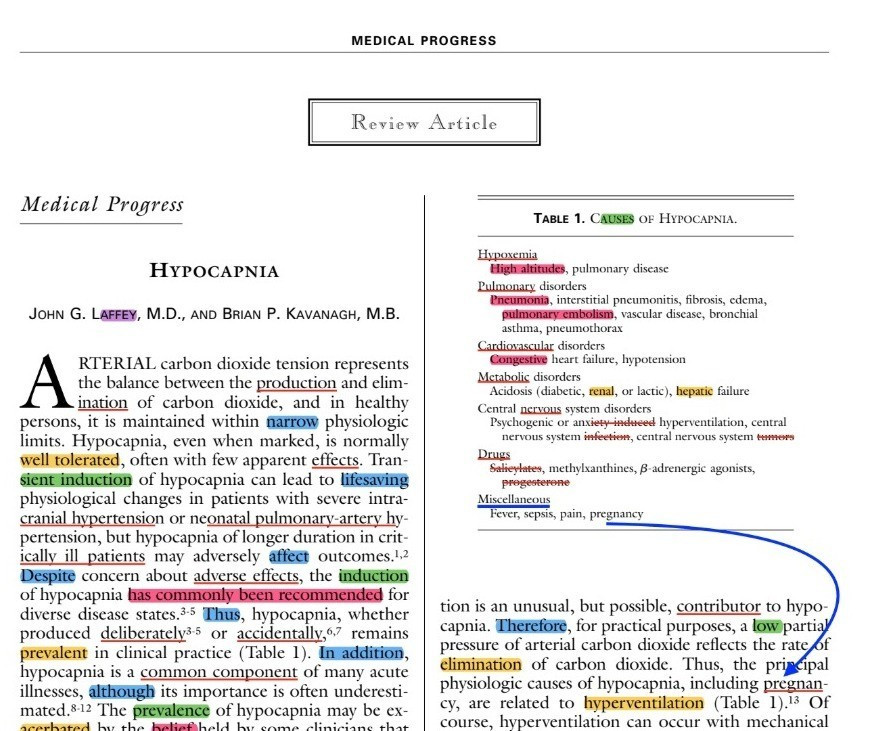 MEDICAL PROGRESS

Review Article

Medical Progress

HYPOCAPNIA

JOHN G. LAFFEY, M.D., AND BRIAN P. KAVANAGH, M.B.

ARTERIAL carbon dioxide tension represents the balance between the production and elimination of carbon dioxide, and in healthy persons, it is maintained within narrow physiologic limits. Hypocapnia, even when marked, is normally well tolerated, often with few apparent effects. Transient induction of hypocapnia can lead to lifesaving physiological changes in patients with severe intracranial hypertension or neonatal pulmonary-artery hypertension, but hypocapnia of longer duration in critically ill patients may adversely affect outcomes.$^{1,2}$ Despite concern about adverse effects, the induction of hypocapnia has commonly been recommended for diverse disease states.$^{3-5}$ Thus, hypocapnia, whether produced deliberately$^{3-5}$ or accidentally,$^{6,7}$ remains prevalent in clinical practice (Table 1). In addition, hypocapnia is a common component of many acute illnesses, although its importance is often underestimated.$^{8-12}$ The prevalence of hypocapnia may be exacerbated by the belief held by some clinicians that

TABLE 1. CAUSES OF HYPOCAPNIA.

Hypoxemia
High altitudes, pulmonary disease
Pulmonary disorders
Pneumonia, interstitial pneumonitis, fibrosis, edema, pulmonary embolism, vascular disease, bronchial asthma, pneumothorax
Cardiovascular disorders
Congestive heart failure, hypotension
Metabolic disorders
Acidosis (diabetic, renal, or lactic), hepatic failure
Central nervous system disorders
Psychogenic or anxiety-induced hyperventilation, central nervous system infection, central nervous system tumors
Drugs
Salicylates, methylxanthines, $\beta$-adrenergic agonists, progesterone
Miscellaneous
Fever, sepsis, pain, pregnancy

tion is an unusual, but possible, contributor to hypocapnia. Therefore, for practical purposes, a low partial pressure of arterial carbon dioxide reflects the rate of elimination of carbon dioxide. Thus, the principal physiologic causes of hypocapnia, including pregnancy, are related to hyperventilation (Table 1).$^{13}$ Of course, hyperventilation can occur with mechanical